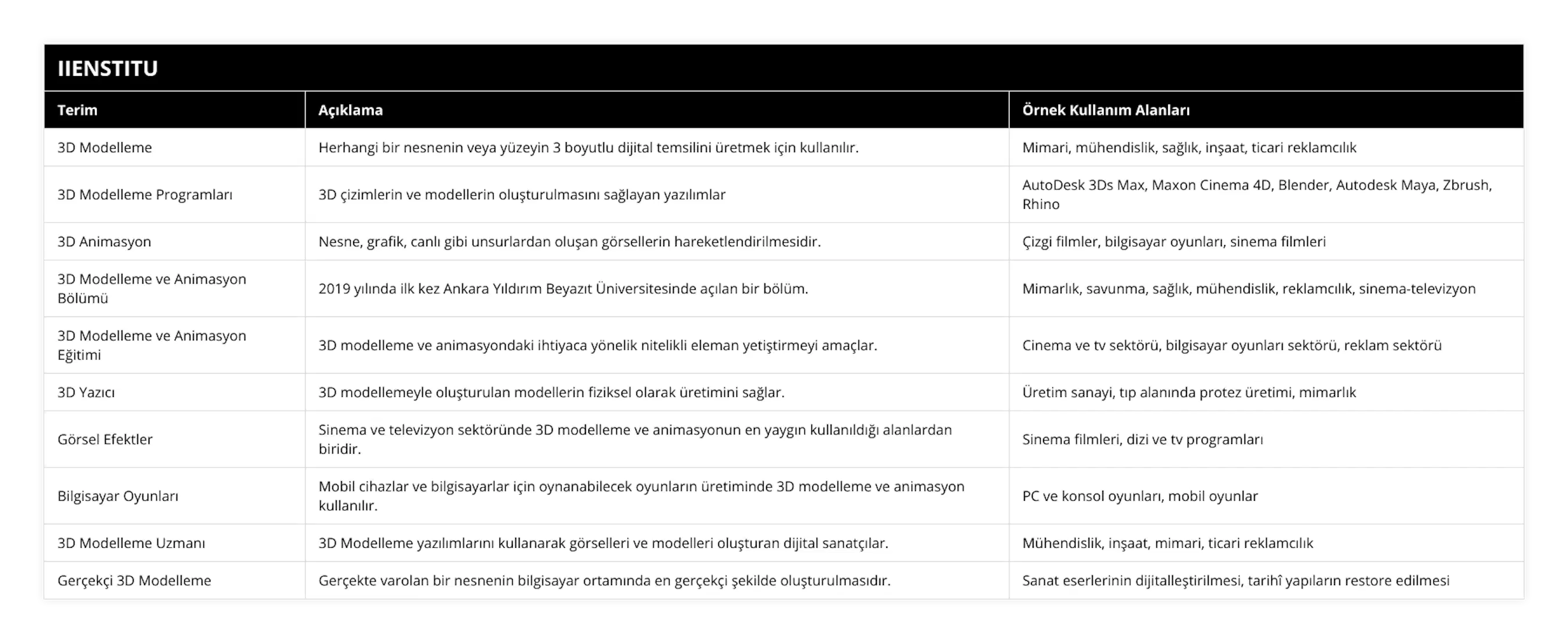 IIENSTITU

| Terim | Açıklama | Örnek Kullanım Alanları |
|---|---|---|
| 3D Modelleme | Herhangi bir nesnenin veya yüzeyin 3 boyutlu dijital temsilini üretmek için kullanılır. | Mimari, mühendislik, sağlık, inşaat, ticari reklamcılık |
| 3D Modelleme Programları | 3D çizimlerin ve modellerin oluşturulmasını sağlayan yazılımlar | AutoDesk 3Ds Max, Maxon Cinema 4D, Blender, Autodesk Maya, Zbrush, Rhino |
| 3D Animasyon | Nesne, grafik, canlı gibi unsurlardan oluşan görsellerin hareketlendirilmesidir. | Çizgi filmler, bilgisayar oyunları, sinema filmleri |
| 3D Modelleme ve Animasyon Bölümü | 2019 yılında ilk kez Ankara Yıldırım Beyazıt Üniversitesinde açılan bir bölüm. | Mimarlık, savunma, sağlık, mühendislik, reklamcılık, sinema-televizyon |
| 3D Modelleme ve Animasyon Eğitimi | 3D modelleme ve animasyondaki ihtiyaca yönelik nitelikli eleman yetiştirmeyi amaçlar. | Cinema ve tv sektörü, bilgisayar oyunları sektörü, reklam sektörü |
| 3D Yazıcı | 3D modellemeyle oluşturulan modellerin fiziksel olarak üretimini sağlar. | Üretim sanayi, tıp alanında protez üretimi, mimarlık |
| Görsel Efektler | Sinema ve televizyon sektöründe 3D modelleme ve animasyonun en yaygın kullanıldığı alanlardan biridir. | Sinema filmleri, dizi ve tv programları |
| Bilgisayar Oyunları | Mobil cihazlar ve bilgisayarlar için oynanabilecek oyunların üretiminde 3D modelleme ve animasyon kullanılır. | PC ve konsol oyunları, mobil oyunlar |
| 3D Modelleme Uzmanı | 3D Modelleme yazılımlarını kullanarak görselleri ve modelleri oluşturan dijital sanatçılar. | Mühendislik, inşaat, mimari, ticari reklamcılık |
| Gerçekçi 3D Modelleme | Gerçekte varolan bir nesnenin bilgisayar ortamında en gerçekçi şekilde oluşturulmasıdır. | Sanat eserlerinin dijitalleştirilmesi, tarihî yapıların restore edilmesi |